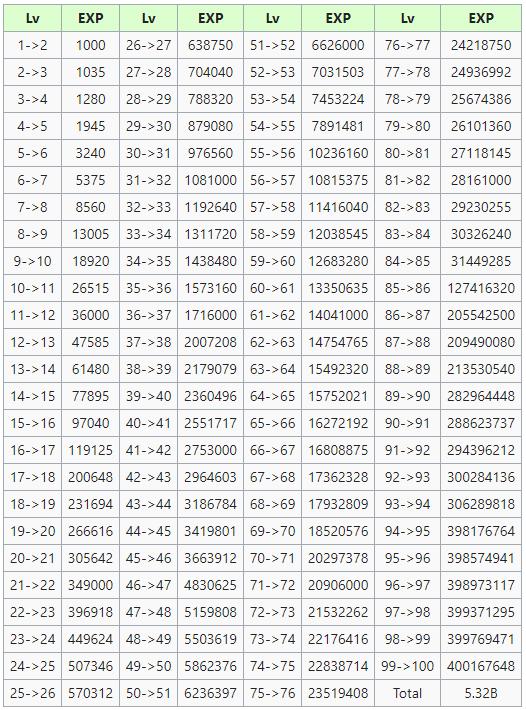 | Lv | EXP | Lv | EXP | Lv | EXP | Lv | EXP |
|---|---|---|---|---|---|---|---|
| 1->2 | 1000 | 26->27 | 638750 | 51->52 | 6626000 | 76->77 | 24218750 |
| 2->3 | 1035 | 27->28 | 704040 | 52->53 | 7031503 | 77->78 | 24936992 |
| 3->4 | 1280 | 28->29 | 788320 | 53->54 | 7453224 | 78->79 | 25674386 |
| 4->5 | 1945 | 29->30 | 879080 | 54->55 | 7891481 | 79->80 | 26101360 |
| 5->6 | 3240 | 30->31 | 976560 | 55->56 | 10236160 | 80->81 | 27118145 |
| 6->7 | 5375 | 31->32 | 1081000 | 56->57 | 10815375 | 81->82 | 28161000 |
| 7->8 | 8560 | 32->33 | 1192640 | 57->58 | 11416040 | 82->83 | 29230255 |
| 8->9 | 13005 | 33->34 | 1311720 | 58->59 | 12038545 | 83->84 | 30326240 |
| 9->10 | 18920 | 34->35 | 1438480 | 59->60 | 12683280 | 84->85 | 31449285 |
| 10->11 | 26515 | 35->36 | 1573160 | 60->61 | 13350635 | 85->86 | 127416320 |
| 11->12 | 36000 | 36->37 | 1716000 | 61->62 | 14041000 | 86->87 | 205542500 |
| 12->13 | 47585 | 37->38 | 2007208 | 62->63 | 14754765 | 87->88 | 209490080 |
| 13->14 | 61480 | 38->39 | 2179079 | 63->64 | 15492320 | 88->89 | 213530540 |
| 14->15 | 77895 | 39->40 | 2360496 | 64->65 | 15752021 | 89->90 | 282964448 |
| 15->16 | 97040 | 40->41 | 2551717 | 65->66 | 16272192 | 90->91 | 288623737 |
| 16->17 | 119125 | 41->42 | 2753000 | 66->67 | 16808875 | 91->92 | 294396212 |
| 17->18 | 200648 | 42->43 | 2964603 | 67->68 | 17362328 | 92->93 | 300284136 |
| 18->19 | 231694 | 43->44 | 3186784 | 68->69 | 17932809 | 93->94 | 306289818 |
| 19->20 | 266616 | 44->45 | 3419801 | 69->70 | 18520576 | 94->95 | 398176764 |
| 20->21 | 305642 | 45->46 | 3663912 | 70->71 | 20297378 | 95->96 | 398574941 |
| 21->22 | 349000 | 46->47 | 4830625 | 71->72 | 20906000 | 96->97 | 398973117 |
| 22->23 | 396918 | 47->48 | 5159808 | 72->73 | 21532262 | 97->98 | 399371295 |
| 23->24 | 449624 | 48->49 | 5503619 | 73->74 | 22176416 | 98->99 | 399769471 |
| 24->25 | 507346 | 49->50 | 5862376 | 74->75 | 22838714 | 99->100 | 400167648 |
| 25->26 | 570312 | 50->51 | 6236397 | 75->76 | 23519408 | Total | 5.32B |